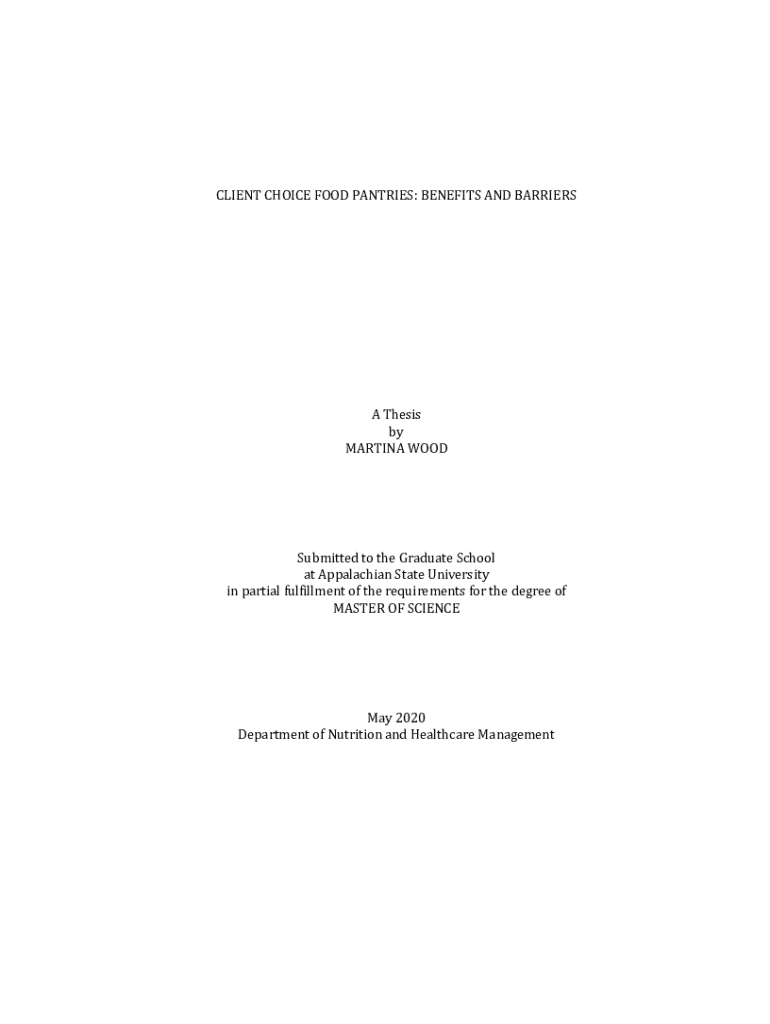 CLIENT CHOICE FOOD PANTRIES: BENEFITS AND BARRIERS

A Thesis
by
MARTINA WOOD

Submitted to the Graduate School
at Appalachian State University
in partial fulfillment of the requirements for the degree of
MASTER OF SCIENCE

May 2020
Department of Nutrition and Healthcare Management